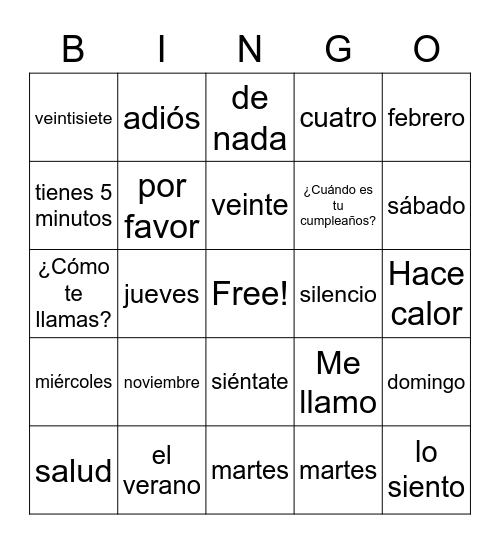 | B | I | N | G | O |
|---|---|---|---|---|
| veintisiete | adiós | de nada | cuatro | febrero |
| tienes 5 minutos | por favor | veinte | ¿Cuándo es tu cumpleaños? | sábado |
| ¿Cómo te llamas? | jueves | Free! | silencio | Hace calor |
| miércoles | noviembre | siéntate | Me llamo | domingo |
| salud | el verano | martes | martes | lo siento |